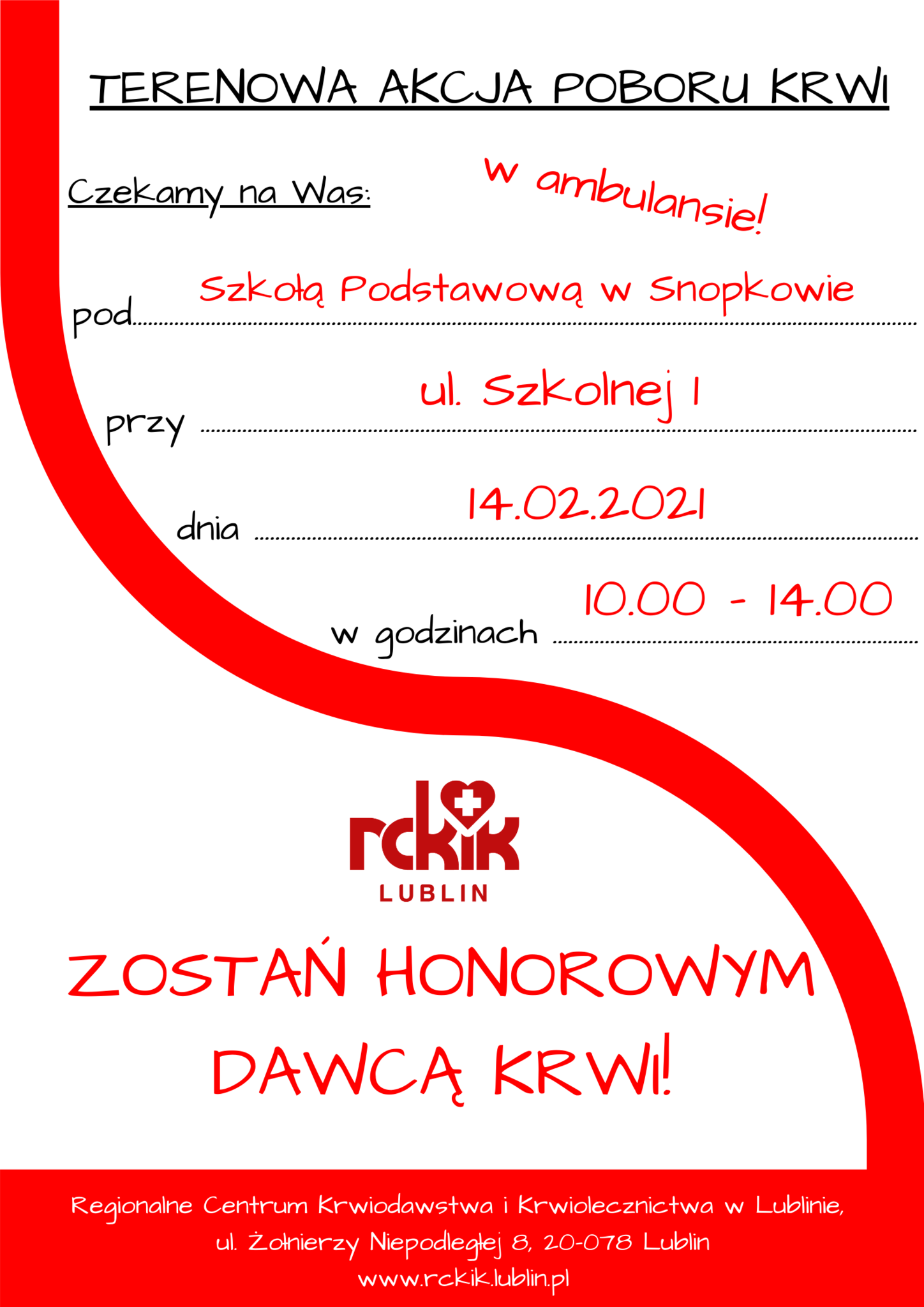 TERENOWA AKCJA POBORU KRWI

Czekamy na Was: w ambulansie!

pod Szkołą Podstawową w Snopkowie

przy ul. Szkolnej 1

dnia 14.02.2021

w godzinach 10.00 - 14.00

rckik
LUBLIN

ZOSTAŃ HONOROWYM DAWCĄ KRWI!

Regionalne Centrum Krwiodawstwa i Krwiolecznictwa w Lublinie,
ul. Żołnierzy Niepodległej 8, 20-078 Lublin
www.rckik.lublin.pl